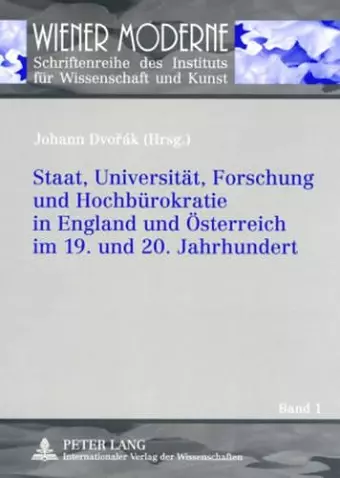 WIENER MODERNE
Schriftenreihe des Instituts für Wissenschaft und Kunst

Johann Dvořák (Hrsg.)

Staat, Universität, Forschung und Hochbürokratie in England und Österreich im 19. und 20. Jahrhundert

Band 1

PETER LANG
Internationaler Verlag der Wissenschaften